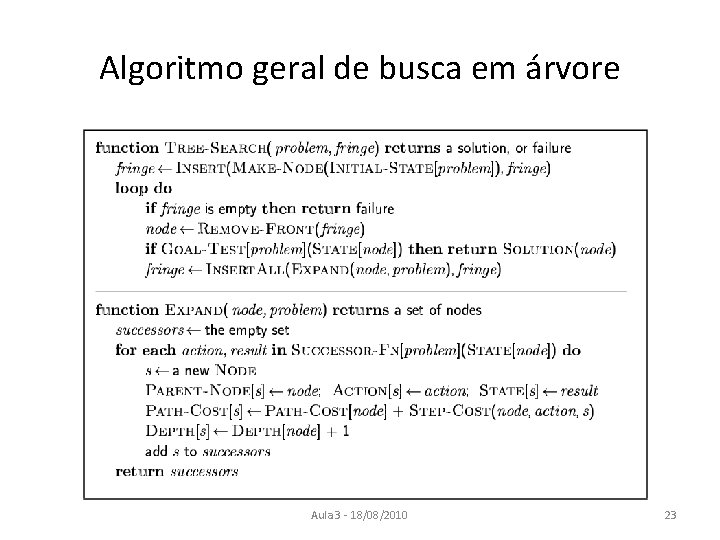 Algoritmo geral de busca em árvore

function TREE-SEARCH( problem, fringe) returns a solution, or failure
fringe ← INSERT(MAKE-NODE(INITIAL-STATE[problem]), fringe)
loop do
if fringe is empty then return failure
node ← REMOVE-FRONT(fringe)
if GOAL-TEST[problem](STATE[node]) then return SOLUTION(node)
fringe ← INSERTALL(EXPAND(node, problem), fringe)

function EXPAND( node, problem) returns a set of nodes
successors ← the empty set
for each action, result in SUCCESSOR-FN[problem](STATE[node]) do
s ← a new NODE
PARENT-NODE[s] ← node; ACTION[s] ← action; STATE[s] ← result
PATH-COST[s] ← PATH-COST[node] + STEP-COST(node, action, s)
DEPTH[s] ← DEPTH[node] + 1
add s to successors
return successors

Aula3 - 18/08/2010

23